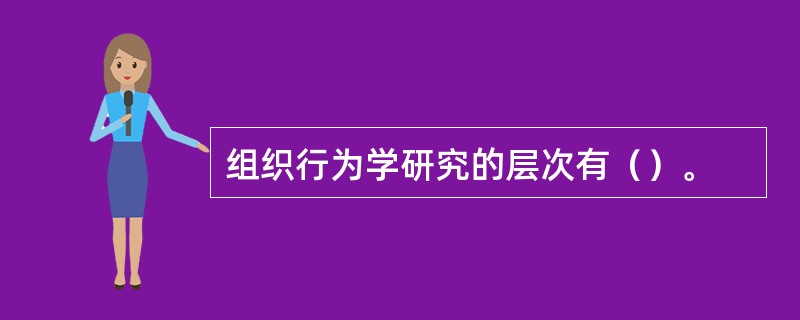 组织行为学研究的层次有（）。